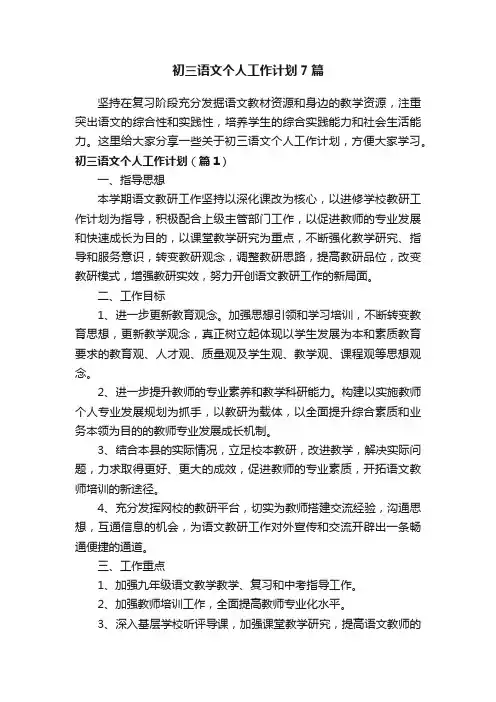 初三语文个人工作计划7篇

坚持在复习阶段充分发掘语文教材资源和身边的教学资源，注重突出语文的综合性和实践性，培养学生的综合实践能力和社会生活能力。这里给大家分享一些关于初三语文个人工作计划，方便大家学习。

初三语文个人工作计划（篇1）

一、指导思想

本学期语文教研工作坚持以深化课改为核心，以进修学校教研工作计划为指导，积极配合上级主管部门工作，以促进教师的专业发展和快速成长为目的，以课堂教学研究为重点，不断强化教学研究、指导和服务意识，转变教研观念，调整教研思路，提高教研品位，改变教研模式，增强教研实效，努力开创语文教研工作的新局面。

二、工作目标

1、进一步更新教育观念。加强思想引领和学习培训，不断转变教育思想，更新教学观念，真正树立起体现以学生发展为本和素质教育要求的教育观、人才观、质量观及学生观、教学观、课程观等思想观念。

2、进一步提升教师的专业素养和教学科研能力。构建以实施教师个人专业发展规划为抓手，以教研为载体，以全面提升综合素质和业务本领为目的的教师专业发展成长机制。

3、结合本县的实际情况，立足校本教研，改进教学，解决实际问题，力求取得更好、更大的成效，促进教师的专业素质，开拓语文教师培训的新途径。

4、充分发挥网校的教研平台，切实为教师搭建交流经验，沟通思想，互通信息的机会，为语文教研工作对外宣传和交流开辟出一条畅通便捷的通道。

三、工作重点

1、加强九年级语文教学教学、复习和中考指导工作。

2、加强教师培训工作，全面提高教师专业化水平。

3、深入基层学校听评导课，加强课堂教学研究，提高语文教师的